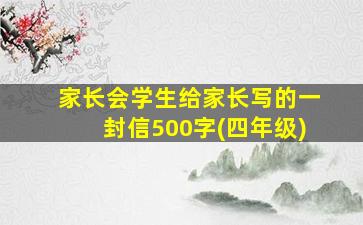 家长会学生给家长写的一封信500字(四年级)